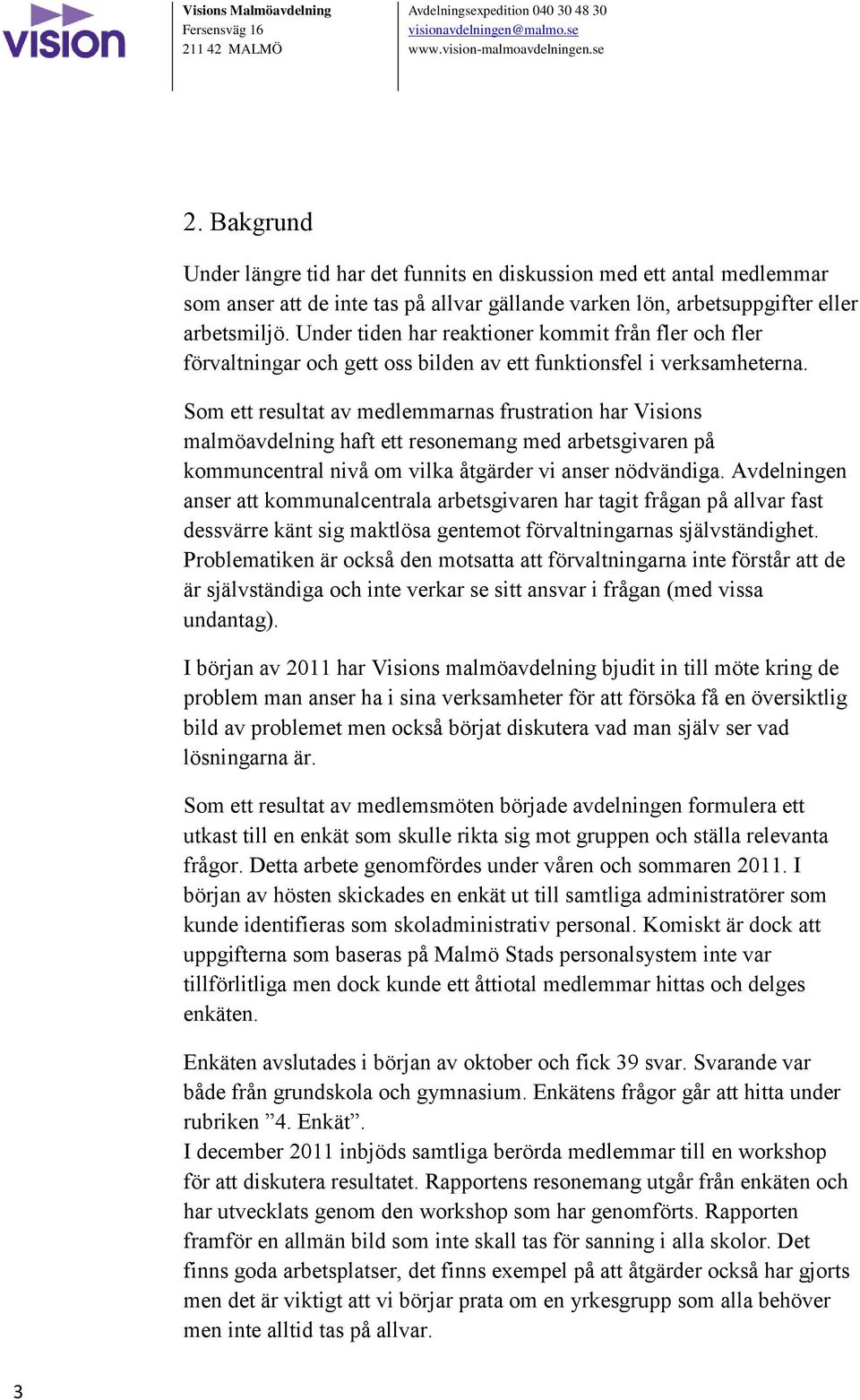 vision

Visions Malmöavdelning
Fersensväg 16
211 42 MALMÖ

Avdelningsexpedition 040 30 48 30
visionavdelningen@malmo.se
www.vision-malmoavdelningen.se

2. Bakgrund

Under längre tid har det funnits en diskussion med ett antal medlemmar som anser att de inte tas på allvar gällande varken lön, arbetsuppgifter eller arbetsmiljö. Under tiden har reaktioner kommit från fler och fler förvaltningar och gett oss bilden av ett funktionsfel i verksamheterna.

Som ett resultat av medlemmarnas frustration har Visions malmöavdelning haft ett resonemang med arbetsgivaren på kommuncentral nivå om vilka åtgärder vi anser nödvändiga. Avdelningen anser att kommunalcentrala arbetsgivaren har tagit frågan på allvar fast dessvärre känt sig maktlösa gentemot förvaltningarnas självständighet. Problematiken är också den motsatta att förvaltningarna inte förstår att de är självständiga och inte verkar se sitt ansvar i frågan (med vissa undantag).

I början av 2011 har Visions malmöavdelning bjudit in till möte kring de problem man anser ha i sina verksamheter för att försöka få en översiktlig bild av problemet men också börjat diskutera vad man själv ser vad lösningarna är.

Som ett resultat av medlemsmöten började avdelningen formulera ett utkast till en enkät som skulle rikta sig mot gruppen och ställa relevanta frågor. Detta arbete genomfördes under våren och sommaren 2011. I början av hösten skickades en enkät ut till samtliga administratörer som kunde identifieras som skoladministrativ personal. Komiskt är dock att uppgifterna som baseras på Malmö Stads personalsystem inte var tillförlitliga men dock kunde ett åttiotal medlemmar hittas och delges enkäten.

Enkäten avslutades i början av oktober och fick 39 svar. Svarande var både från grundskola och gymnasium. Enkätens frågor går att hitta under rubriken ”4. Enkät”.
I december 2011 inbjöds samtliga berörda medlemmar till en workshop för att diskutera resultatet. Rapportens resonemang utgår från enkäten och har utvecklats genom den workshop som har genomförts. Rapporten framför en allmän bild som inte skall tas för sanning i alla skolor. Det finns goda arbetsplatser, det finns exempel på att åtgärder också har gjorts men det är viktigt att vi börjar prata om en yrkesgrupp som alla behöver men inte alltid tas på allvar.

3